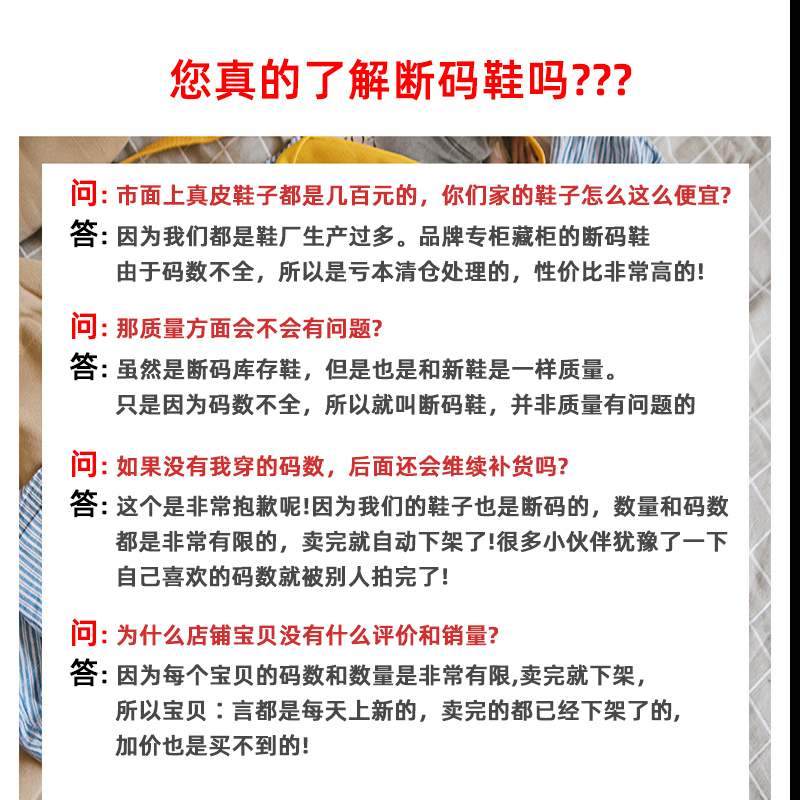 您真的了解断码鞋吗???

问: 市面上真皮鞋子都是几百元的，你们家的鞋子怎么这么便宜?
答: 因为我们都是鞋厂生产过多。品牌专柜藏柜的断码鞋
由于码数不全，所以是亏本清仓处理的，性价比非常高的!

问: 那质量方面会不会有问题?
答: 虽然是断码库存鞋，但是也是和新鞋是一样质量。
只是因为码数不全，所以就叫断码鞋，并非质量有问题的

问: 如果没有我穿的码数，后面还会维续补货吗?
答: 这个是非常抱歉呢!因为我们的鞋子也是断码的，数量和码数都是非常有限的，卖完就自动下架了!很多小伙伴犹豫了一下自己喜欢的码数就被别人拍完了!

问: 为什么店铺宝贝没有什么评价和销量?
答: 因为每个宝贝的码数和数量是非常有限,卖完就下架,
所以宝贝：言都是每天上新的，卖完的都已经下架了的,
加价也是买不到的!